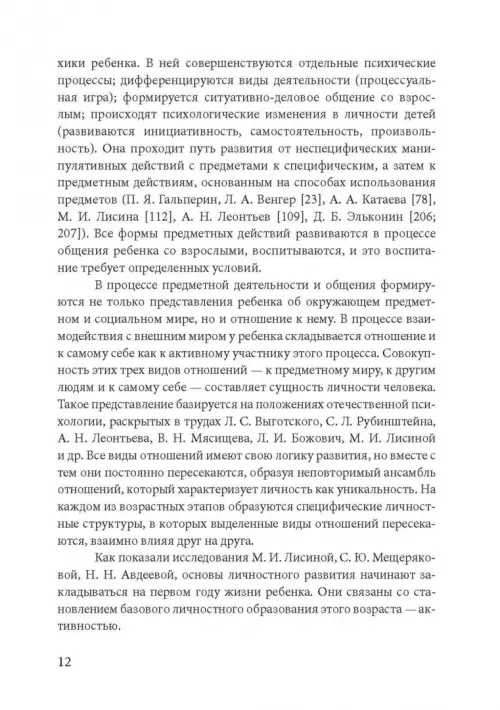 хики ребенка. В ней совершенствуются отдельные психические процессы; дифференцируются виды деятельности (процессуальная игра); формируется ситуативно-деловое общение со взрослым; происходят психологические изменения в личности детей (развиваются инициативность, самостоятельность, произвольность). Она проходит путь развития от неспецифических манипулятивных действий с предметами к специфическим, а затем к предметным действиям, основанным на способах использования предметов (П. Я. Гальперин, Л. А. Венгер [23], А. А. Катаева [78], М. И. Лисина [112], А. Н. Леонтьев [109], Д. Б. Эльконин [206; 207]). Все формы предметных действий развиваются в процессе общения ребенка со взрослыми, воспитываются, и это воспитание требует определенных условий.

В процессе предметной деятельности и общения формируются не только представления ребенка об окружающем предметном и социальном мире, но и отношение к нему. В процессе взаимодействия с внешним миром у ребенка складывается отношение и к самому себе как к активному участнику этого процесса. Совокупность этих трех видов отношений — к предметному миру, к другим людям и к самому себе — составляет сущность личности человека. Такое представление базируется на положениях отечественной психологии, раскрытых в трудах Л. С. Выготского, С. Л. Рубинштейна, А. Н. Леонтьева, В. Н. Мясищева, Л. И. Божович, М. И. Лисиной и др. Все виды отношений имеют свою логику развития, но вместе с тем они постоянно пересекаются, образуя неповторимый ансамбль отношений, который характеризует личность как уникальность. На каждом из возрастных этапов образуются специфические личностные структуры, в которых выделенные виды отношений пересекаются, взаимно влияя друг на друга.

Как показали исследования М. И. Лисиной, С. Ю. Мещеряковой, Н. Н. Авдеевой, основы личностного развития начинают закладываться на первом году жизни ребенка. Они связаны со становлением базового личностного образования этого возраста — активностью.

12